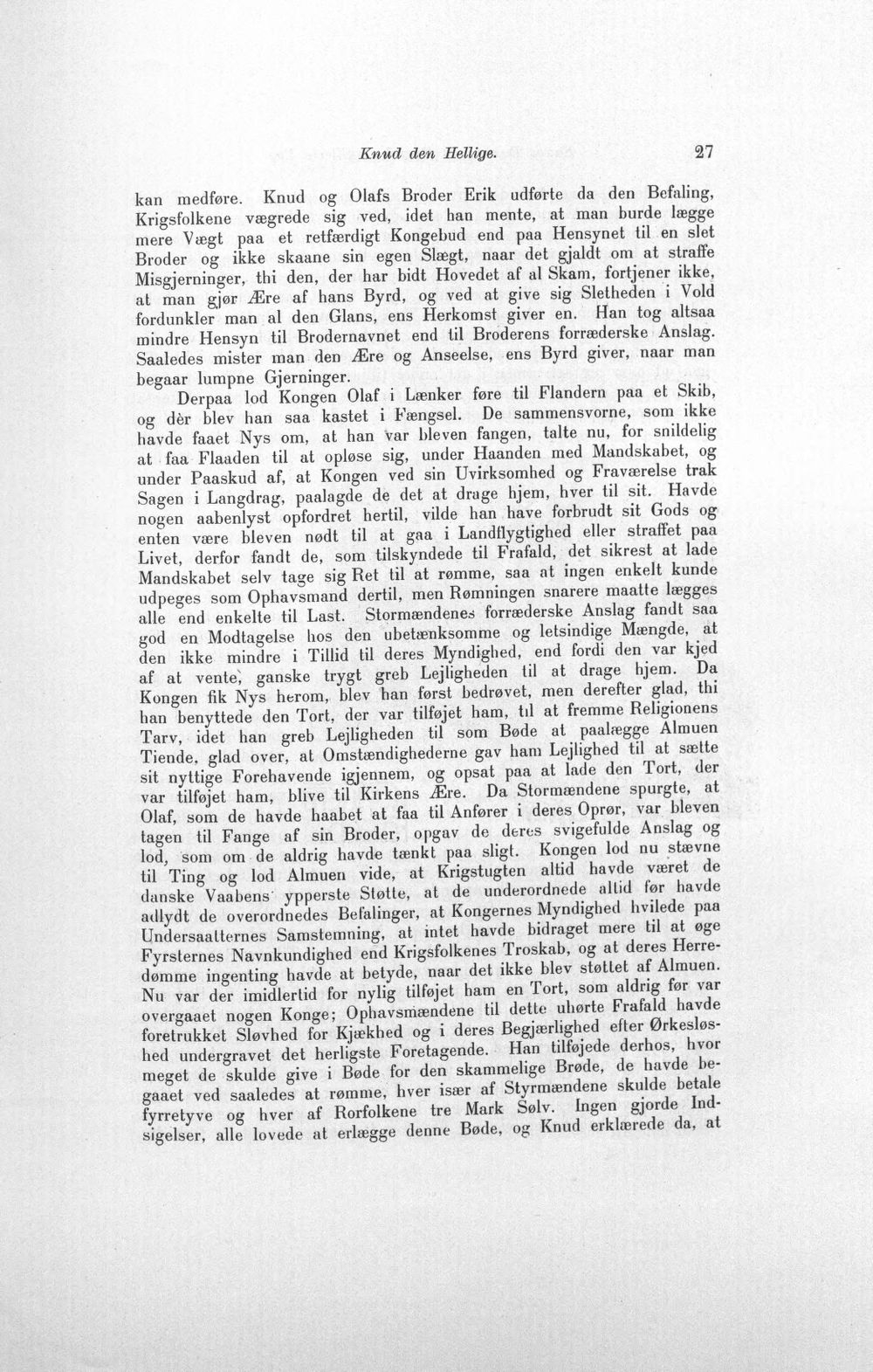 Knud den Hellige. 27

kan medføre. Knud og Olafs Broder Erik udførte da den Befaling, Krigsfolkene vægrede sig ved, idet han mente, at man burde lægge mere Vægt paa et retfærdigt Kongebud end paa Hensynet til en slet Broder og ikke skaane sin egen Slægt, naar det gjaldt om at straffe Misgjerninger, thi den, der har bidt Hovedet af al Skam, fortjener ikke, at man gjør Ære af hans Byrd, og ved at give sig Sletheden i Vold fordunkler man al den Glans, ens Herkomst giver en. Han tog altsaa mindre Hensyn til Brodernavnet end til Broderens forræderske Anslag. Saaledes mister man den Ære og Anseelse, ens Byrd giver, naar man begaar lumpne Gjerninger.

Derpaa lod Kongen Olaf i Lænker føre til Flandern paa et Skib, og dèr blev han saa kastet i Fængsel. De sammensvorne, som ikke havde faaet Nys om, at han var bleven fangen, talte nu, for snildelig at faa Flaaden til at opløse sig, under Haanden med Mandskabet, og under Paaskud af, at Kongen ved sin Uvirksomhed og Fraværelse trak Sagen i Langdrag, paalagde de det at drage hjem, hver til sit. Havde nogen aabenlyst opfordret hertil, vilde han have forbrudt sit Gods og enten være bleven nødt til at gaa i Landflygtighed eller straffet paa Livet, derfor fandt de, som tilskyndede til Frafald, det sikrest at lade Mandskabet selv tage sig Ret til at rømme, saa at ingen enkelt kunde udpeges som Ophavsmand dertil, men Rømningen snarere maatte lægges alle end enkelte til Last. Stormændenes forræderske Anslag fandt saa god en Modtagelse hos den ubetænksomme og letsindige Mængde, at den ikke mindre i Tillid til deres Myndighed, end fordi den var kjed af at vente, ganske trygt greb Lejligheden til at drage hjem. Da Kongen fik Nys herom, blev han først bedrøvet, men derefter glad, thi han benyttede den Tort, der var tilføjet ham, til at fremme Religionens Tarv, idet han greb Lejligheden til som Bøde at paalægge Almuen Tiende, glad over, at Omstændighederne gav ham Lejlighed til at sætte sit nyttige Forehavende igjennem, og opsat paa at lade den Tort, der var tilføjet ham, blive til Kirkens Ære. Da Stormændene spurgte, at Olaf, som de havde haabet at faa til Anfører i deres Oprør, var bleven tagen til Fange af sin Broder, opgav de deres svigefulde Anslag og lod, som om de aldrig havde tænkt paa sligt. Kongen lod nu stævne til Ting og lod Almuen vide, at Krigstugten altid havde været de danske Vaabens ypperste Støtte, at de underordnede altid før havde adlydt de overordnedes Befalinger, at Kongernes Myndighed hvilede paa Undersaatternes Samstemning, at intet havde bidraget mere til at øge Fyrsternes Navnkundighed end Krigsfolkenes Troskab, og at deres Herredømme ingenting havde at betyde, naar det ikke blev støttet af Almuen. Nu var der imidlertid for nylig tilføjet ham en Tort, som aldrig før var overgaaet nogen Konge; Ophavsmændene til dette uhørte Frafald havde foretrukket Sløvhed for Kjækhed og i deres Begjærlighed efter Ørkesløshed undergravet det herligste Foretagende. Han tilføjede derhos, hvor meget de skulde give i Bøde for den skammelige Brøde, de havde begaaet ved saaledes at rømme, hver især af Styrmændene skulde betale fyrretyve og hver af Rorfolkene tre Mark Sølv. Ingen gjorde Indsigelser, alle lovede at erlægge denne Bøde, og Knud erklærede da, at